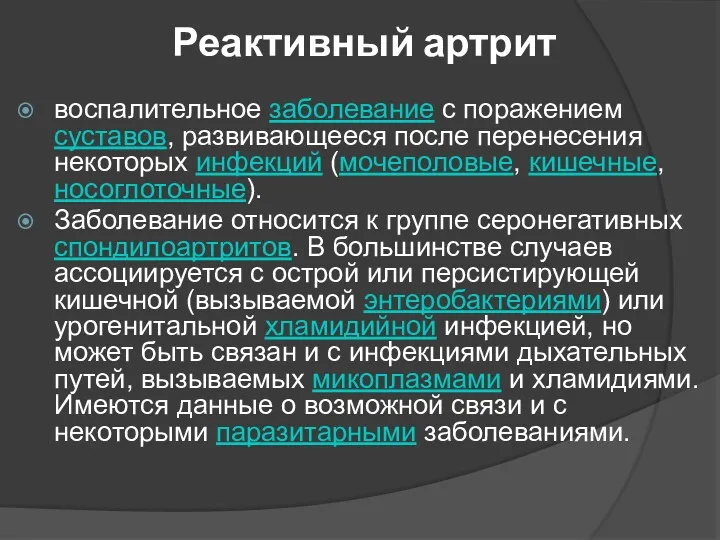 Реактивный артрит

воспалительное заболевание с поражением суставов, развивающееся после перенесения некоторых инфекций (мочеполовые, кишечные, носоглоточные).

Заболевание относится к группе серонегативных спондилоартритов. В большинстве случаев ассоциируется с острой или персистирующей кишечной (вызываемой энтеробактериями) или урогенитальной хламидийной инфекцией, но может быть связан и с инфекциями дыхательных путей, вызываемых микоплазмами и хламидиями. Имеются данные о возможной связи и с некоторыми паразитарными заболеваниями.